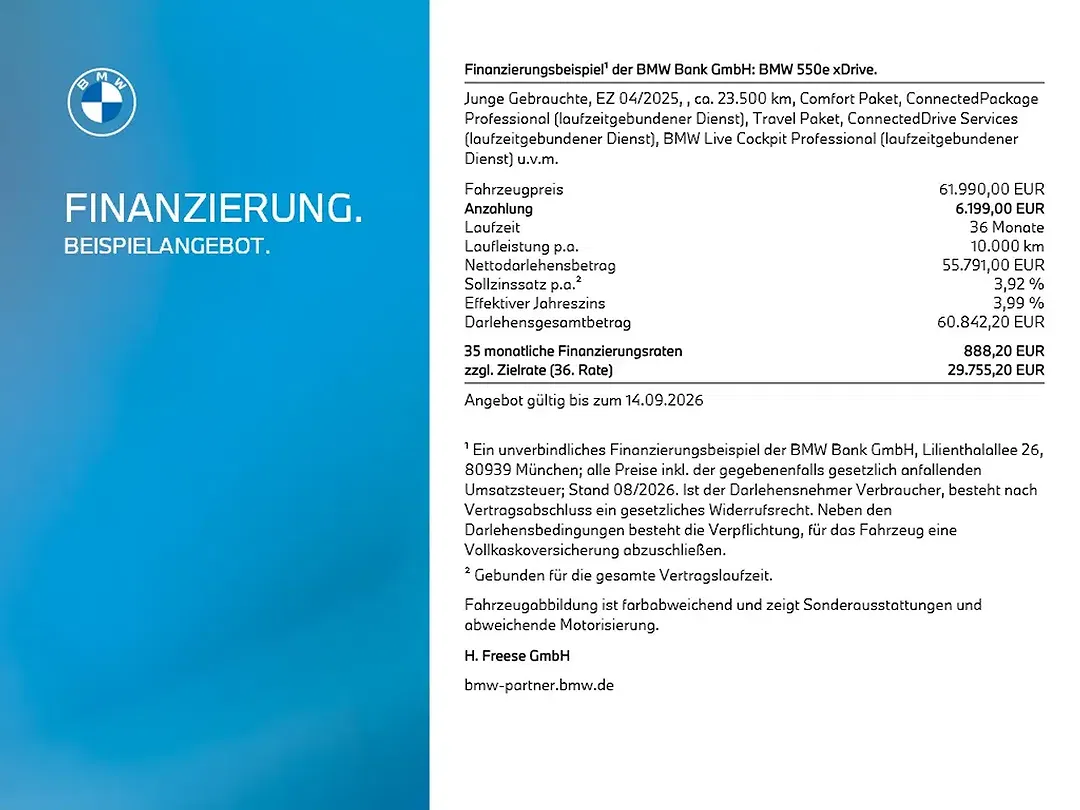 BMW

FINANZIERUNG.
BEISPIELANGEBOT.

Finanzierungsbeispiel¹ der BMW Bank GmbH: BMW 550e xDrive.

Junge Gebrauchte, EZ 04/2025, , ca. 23.500 km, Comfort Paket, ConnectedPackage Professional (laufzeitgebundener Dienst), Travel Paket, ConnectedDrive Services (laufzeitgebundener Dienst), BMW Live Cockpit Professional (laufzeitgebundener Dienst) u.v.m.

| | |
|---|---|
| Fahrzeugpreis | 61.990,00 EUR |
| Anzahlung | 6.199,00 EUR |
| Laufzeit | 36 Monate |
| Laufleistung p.a. | 10.000 km |
| Nettodarlehensbetrag | 55.791,00 EUR |
| Sollzinssatz p.a.² | 3,92 % |
| Effektiver Jahreszins | 3,99 % |
| Darlehensgesamtbetrag | 60.842,20 EUR |
| 35 monatliche Finanzierungsraten | 888,20 EUR |
| zzgl. Zielrate (36. Rate) | 29.755,20 EUR |

Angebot gültig bis zum 14.09.2026

¹ Ein unverbindliches Finanzierungsbeispiel der BMW Bank GmbH, Lilienthalallee 26, 80939 München; alle Preise inkl. der gegebenenfalls gesetzlich anfallenden Umsatzsteuer; Stand 08/2026. Ist der Darlehensnehmer Verbraucher, besteht nach Vertragsabschluss ein gesetzliches Widerrufsrecht. Neben den Darlehensbedingungen besteht die Verpflichtung, für das Fahrzeug eine Vollkaskoversicherung abzuschließen.

² Gebunden für die gesamte Vertragslaufzeit.

Fahrzeugabbildung ist farbabweichend und zeigt Sonderausstattungen und abweichende Motorisierung.

H. Freese GmbH

bmw-partner.bmw.de